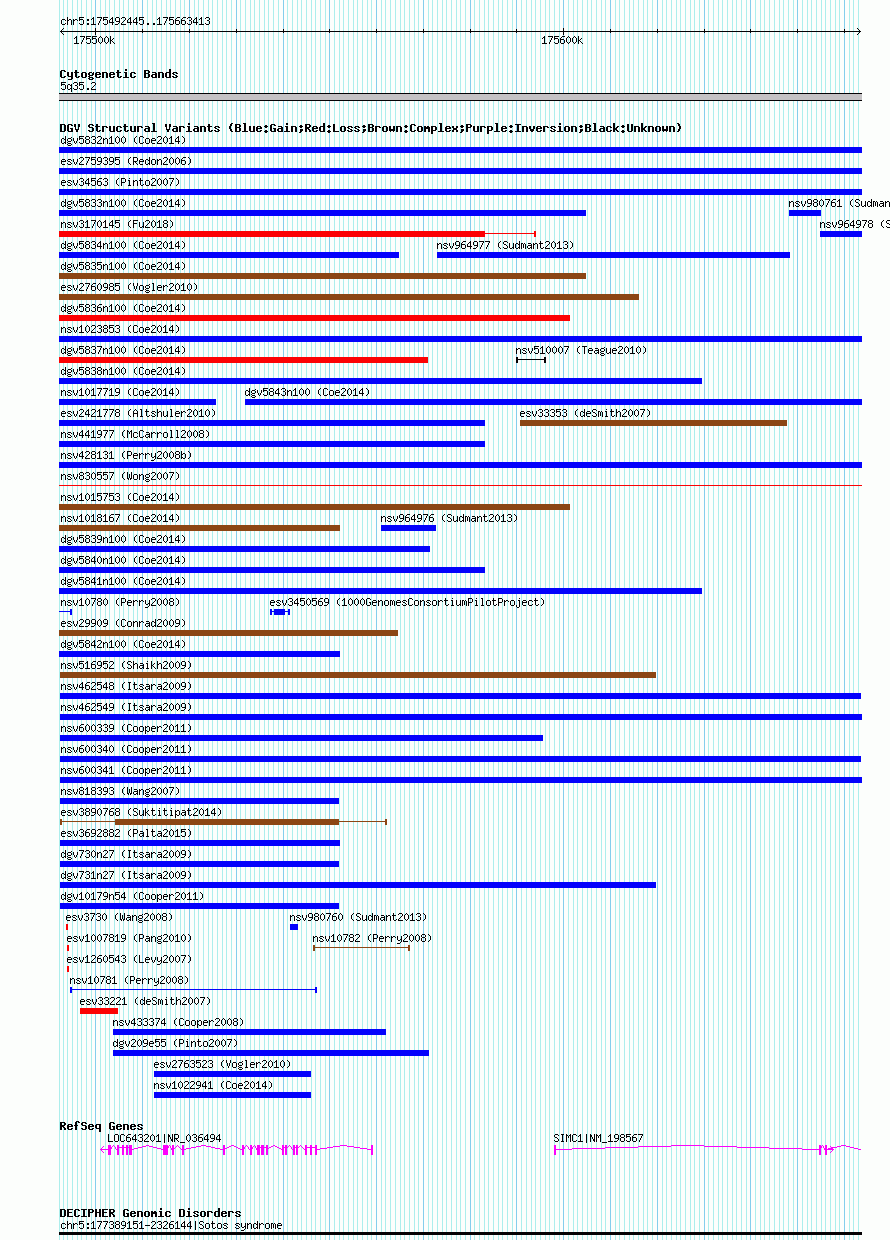 chr5:175492445..175663413

175500k

175600k

Cytogenetic Bands
5q35.2

DGV Structural Variants (Blue:Gain;Red:Loss;Brown:Complex;Purple:Inversion;Black:Unknown)
dgv5832n100 (Coe2014)
esv2759395 (Redon2006)
esv34563 (Pinto2007)
dgv5833n100 (Coe2014)
nsv980761 (Sudman
nsv3170145 (Fu2018)
nsv964978 (S
dgv5834n100 (Coe2014)
nsv964977 (Sudmant2013)
dgv5835n100 (Coe2014)
esv2760985 (Vogler2010)
dgv5836n100 (Coe2014)
nsv1023853 (Coe2014)
dgv5837n100 (Coe2014)
nsv510007 (Teague2010)
dgv5838n100 (Coe2014)
nsv1017719 (Coe2014)
dgv5843n100 (Coe2014)
esv2421778 (Altshuler2010)
esv33353 (deSmith2007)
nsv441977 (McCarroll2008)
nsv428131 (Perry2008b)
nsv830557 (Wong2007)
nsv1015753 (Coe2014)
nsv1018167 (Coe2014)
nsv964976 (Sudmant2013)
dgv5839n100 (Coe2014)
dgv5840n100 (Coe2014)
dgv5841n100 (Coe2014)
nsv10780 (Perry2008)
esv3450569 (1000GenomesConsortiumPilotProject)
esv29909 (Conrad2009)
dgv5842n100 (Coe2014)
nsv516952 (Shaikh2009)
nsv462548 (Itsara2009)
nsv462549 (Itsara2009)
nsv600339 (Cooper2011)
nsv600340 (Cooper2011)
nsv600341 (Cooper2011)
nsv818393 (Wang2007)
esv3890768 (Suktitipat2014)
esv3692882 (Palta2015)
dgv730n27 (Itsara2009)
dgv731n27 (Itsara2009)
dgv10179n54 (Cooper2011)
esv3730 (Wang2008)
nsv980760 (Sudmant2013)
esv1007819 (Pang2010)
nsv10782 (Perry2008)
esv1260543 (Levy2007)
nsv10781 (Perry2008)
esv33221 (deSmith2007)
nsv433374 (Cooper2008)
dgv209e55 (Pinto2007)
esv2763523 (Vogler2010)
nsv1022941 (Coe2014)

RefSeq Genes
LOC643201|NR_036494
SIMC1|NM_198567

DECIPHER Genomic Disorders
chr5:177389151-2326144|Sotos syndrome